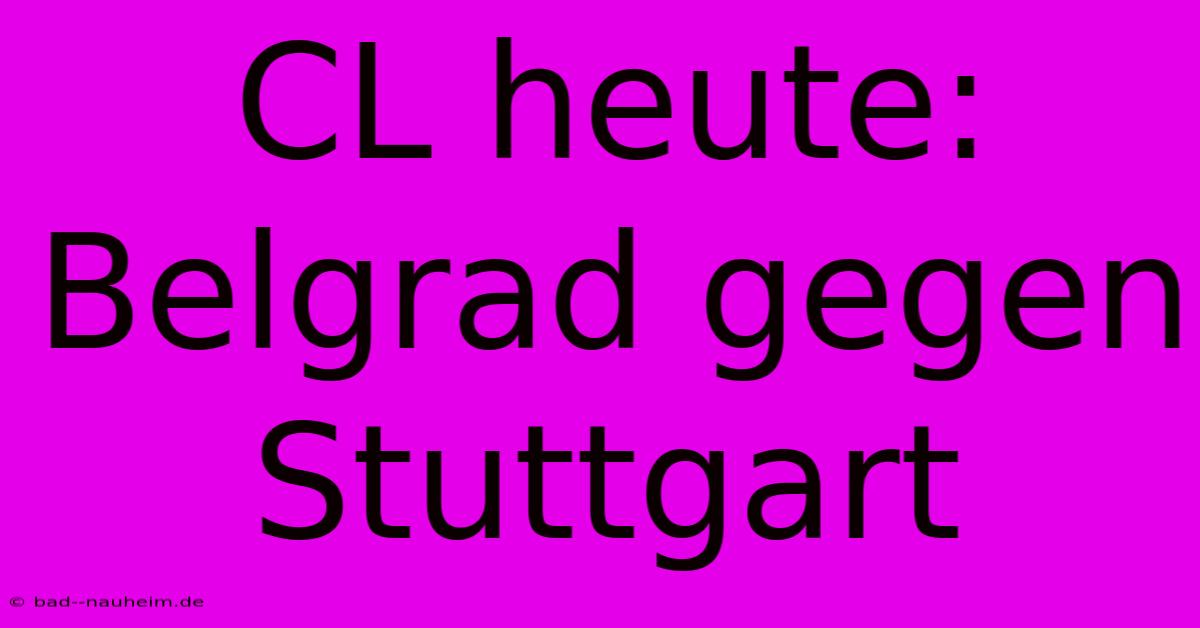 CL heute: Belgrad gegen Stuttgart

© bad--nauheim.de